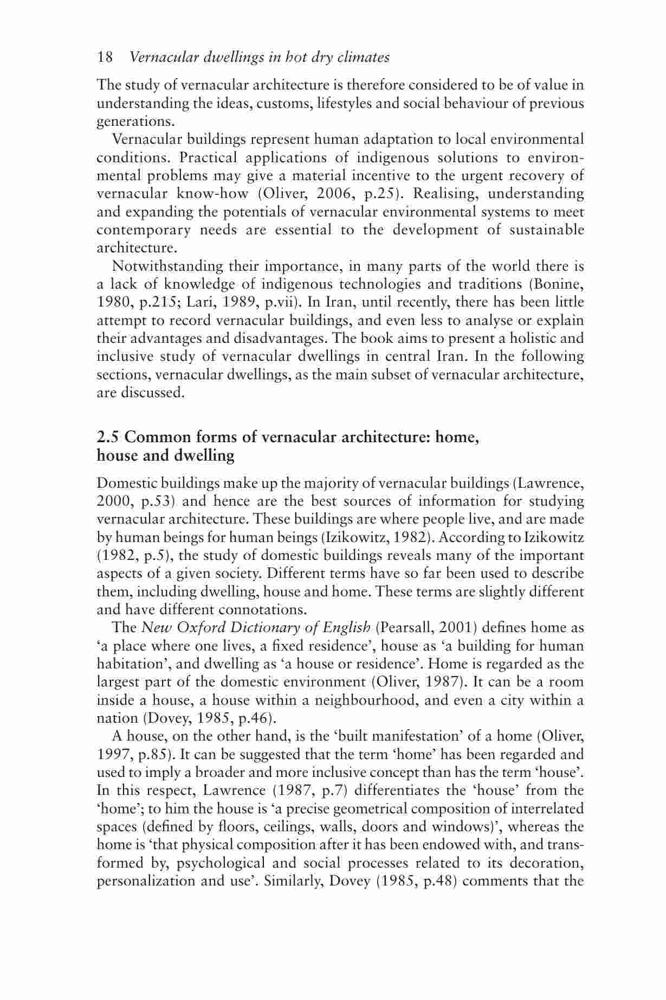 18 Vernacular dwellings in hot dry climates

The study of vernacular architecture is therefore considered to be of value in understanding the ideas, customs, lifestyles and social behaviour of previous generations.

Vernacular buildings represent human adaptation to local environmental conditions. Practical applications of indigenous solutions to environmental problems may give a material incentive to the urgent recovery of vernacular know-how (Oliver, 2006, p.25). Realising, understanding and expanding the potentials of vernacular environmental systems to meet contemporary needs are essential to the development of sustainable architecture.

Notwithstanding their importance, in many parts of the world there is a lack of knowledge of indigenous technologies and traditions (Bonine, 1980, p.215; Lari, 1989, p.vii). In Iran, until recently, there has been little attempt to record vernacular buildings, and even less to analyse or explain their advantages and disadvantages. The book aims to present a holistic and inclusive study of vernacular dwellings in central Iran. In the following sections, vernacular dwellings, as the main subset of vernacular architecture, are discussed.

2.5 Common forms of vernacular architecture: home, house and dwelling

Domestic buildings make up the majority of vernacular buildings (Lawrence, 2000, p.53) and hence are the best sources of information for studying vernacular architecture. These buildings are where people live, and are made by human beings for human beings (Izikowitz, 1982). According to Izikowitz (1982, p.5), the study of domestic buildings reveals many of the important aspects of a given society. Different terms have so far been used to describe them, including dwelling, house and home. These terms are slightly different and have different connotations.

The New Oxford Dictionary of English (Pearsall, 2001) defines home as 'a place where one lives, a fixed residence', house as 'a building for human habitation', and dwelling as 'a house or residence'. Home is regarded as the largest part of the domestic environment (Oliver, 1987). It can be a room inside a house, a house within a neighbourhood, and even a city within a nation (Dovey, 1985, p.46).

A house, on the other hand, is the 'built manifestation' of a home (Oliver, 1997, p.85). It can be suggested that the term 'home' has been regarded and used to imply a broader and more inclusive concept than has the term 'house'. In this respect, Lawrence (1987, p.7) differentiates the 'house' from the 'home'; to him the house is 'a precise geometrical composition of interrelated spaces (defined by floors, ceilings, walls, doors and windows)', whereas the home is 'that physical composition after it has been endowed with, and transformed by, psychological and social processes related to its decoration, personalization and use'. Similarly, Dovey (1985, p.48) comments that the